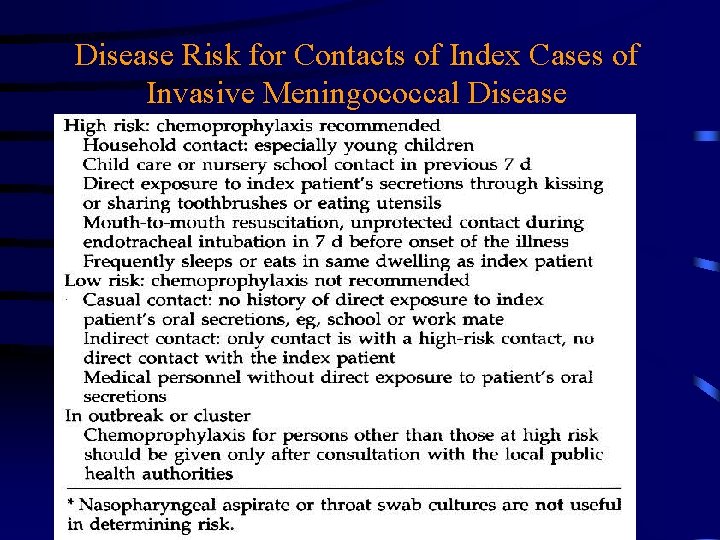 Disease Risk for Contacts of Index Cases of Invasive Meningococcal Disease

High risk: chemoprophylaxis recommended
Household contact: especially young children
Child care or nursery school contact in previous 7 d
Direct exposure to index patient's secretions through kissing or sharing toothbrushes or eating utensils
Mouth-to-mouth resuscitation, unprotected contact during endotracheal intubation in 7 d before onset of the illness
Frequently sleeps or eats in same dwelling as index patient
Low risk: chemoprophylaxis not recommended
Casual contact: no history of direct exposure to index patient's oral secretions, eg, school or work mate
Indirect contact: only contact is with a high-risk contact, no direct contact with the index patient
Medical personnel without direct exposure to patient's oral secretions
In outbreak or cluster
Chemoprophylaxis for persons other than those at high risk should be given only after consultation with the local public health authorities

* Nasopharyngeal aspirate or throat swab cultures are not useful in determining risk.